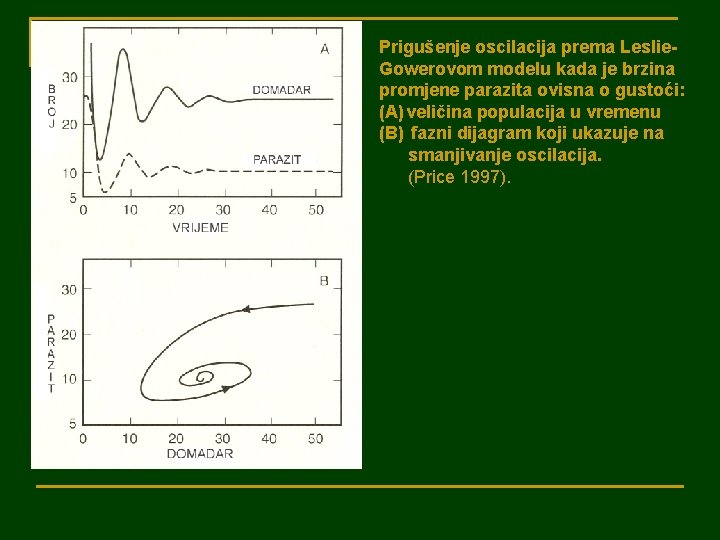 A

BROJ

30

20

10

5

DOMADAR

PARAZIT

0 10 20 30 40 50

VRIJEME

B

PARAZIT

30

20

10

5

0 10 20 30 40 50

DOMADAR

Prigušenje oscilacija prema Leslie-Gowerovom modelu kada je brzina promjene parazita ovisna o gustoći:
(A) veličina populacija u vremenu
(B) fazni dijagram koji ukazuje na smanjivanje oscilacija.
(Price 1997).